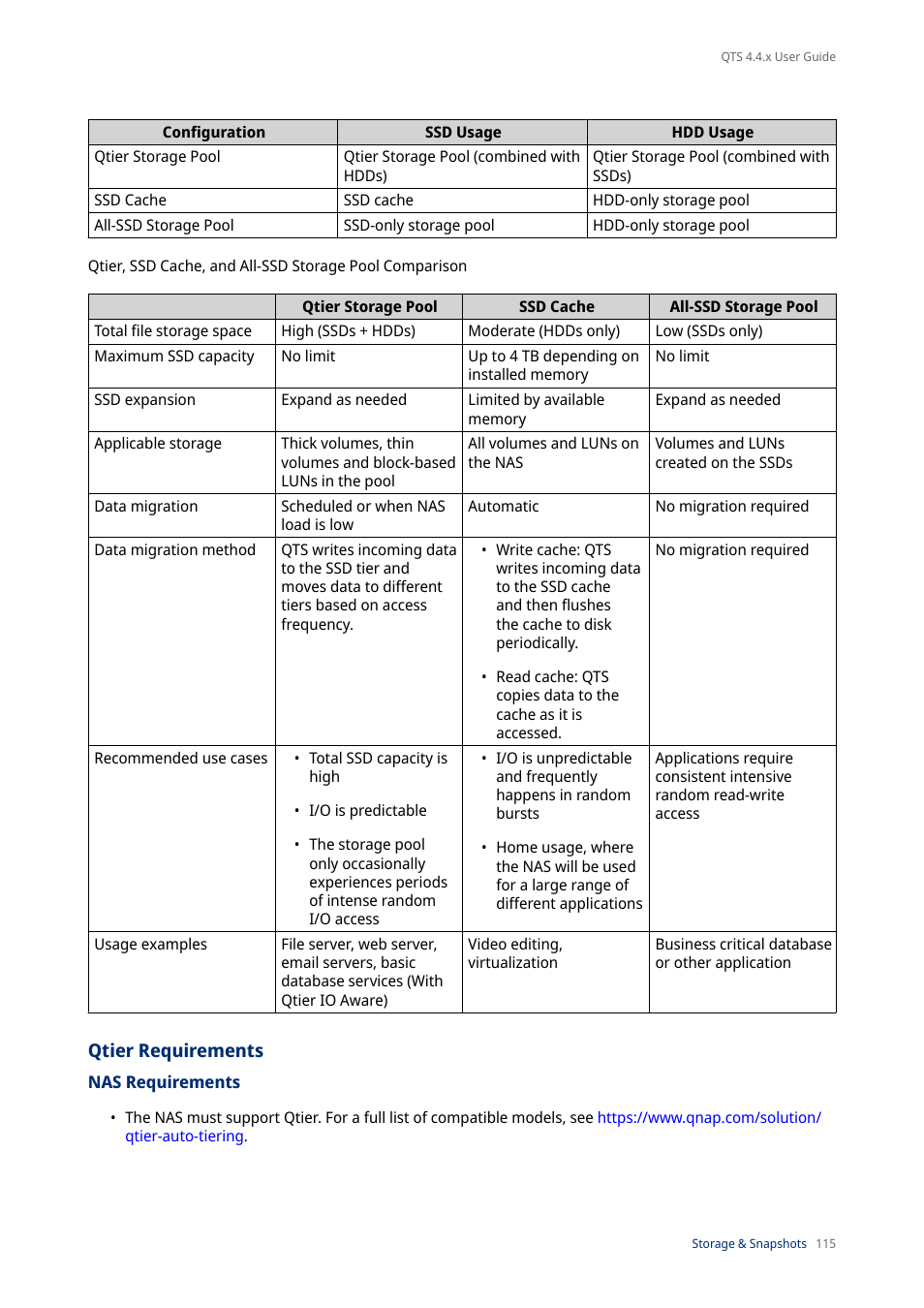 QTS 4.4.x User Guide

| Configuration | SSD Usage | HDD Usage |
|---|---|---|
| Qtier Storage Pool | Qtier Storage Pool (combined with HDDs) | Qtier Storage Pool (combined with SSDs) |
| SSD Cache | SSD cache | HDD-only storage pool |
| All-SSD Storage Pool | SSD-only storage pool | HDD-only storage pool |

Qtier, SSD Cache, and All-SSD Storage Pool Comparison

| | Qtier Storage Pool | SSD Cache | All-SSD Storage Pool |
|---|---|---|---|
| Total file storage space | High (SSDs + HDDs) | Moderate (HDDs only) | Low (SSDs only) |
| Maximum SSD capacity | No limit | Up to 4 TB depending on installed memory | No limit |
| SSD expansion | Expand as needed | Limited by available memory | Expand as needed |
| Applicable storage | Thick volumes, thin volumes and block-based LUNs in the pool | All volumes and LUNs on the NAS | Volumes and LUNs created on the SSDs |
| Data migration | Scheduled or when NAS load is low | Automatic | No migration required |
| Data migration method | QTS writes incoming data to the SSD tier and moves data to different tiers based on access frequency. | • Write cache: QTS writes incoming data to the SSD cache and then flushes the cache to disk periodically. • Read cache: QTS copies data to the cache as it is accessed. | No migration required |
| Recommended use cases | • Total SSD capacity is high • I/O is predictable • The storage pool only occasionally experiences periods of intense random I/O access | • I/O is unpredictable and frequently happens in random bursts • Home usage, where the NAS will be used for a large range of different applications | Applications require consistent intensive random read-write access |
| Usage examples | File server, web server, email servers, basic database services (With Qtier IO Aware) | Video editing, virtualization | Business critical database or other application |

Qtier Requirements

NAS Requirements

• The NAS must support Qtier. For a full list of compatible models, see https://www.qnap.com/solution/qtier-auto-tiering.

Storage & Snapshots 115